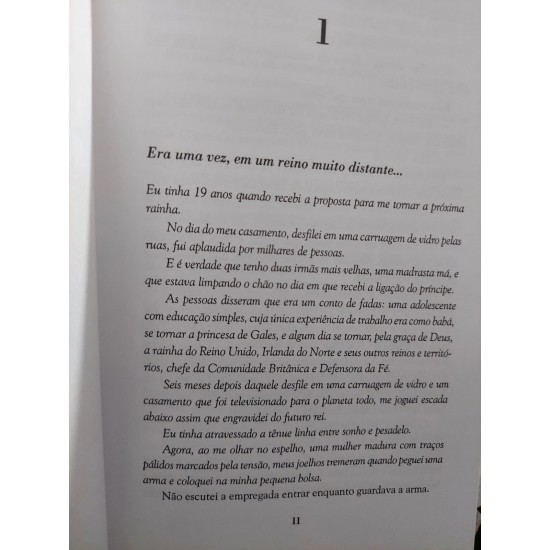 1

Era uma vez, em um reino muito distante...

Eu tinha 19 anos quando recebi a proposta para me tornar a próxima rainha.

No dia do meu casamento, desfilei em uma carruagem de vidro pelas ruas, fui aplaudida por milhares de pessoas.

E é verdade que tenho duas irmãs mais velhas, uma madrasta má, e que estava limpando o chão no dia em que recebi a ligação do príncipe.

As pessoas disseram que era um conto de fadas: uma adolescente com educação simples, cuja única experiência de trabalho era como babá, se tornar a princesa de Gales, e algum dia se tornar, pela graça de Deus, a rainha do Reino Unido, Irlanda do Norte e seus outros reinos e territórios, chefe da Comunidade Britânica e Defensora da Fé.

Seis meses depois daquele desfile em uma carruagem de vidro e um casamento que foi televisionado para o planeta todo, me joguei escada abaixo assim que engravidei do futuro rei.

Eu tinha atravessado a tênue linha entre sonho e pesadelo.

Agora, ao me olhar no espelho, uma mulher madura com traços pálidos marcados pela tensão, meus joelhos tremeram quando peguei uma arma e coloquei na minha pequena bolsa.

Não escutei a empregada entrar enquanto guardava a arma.

11